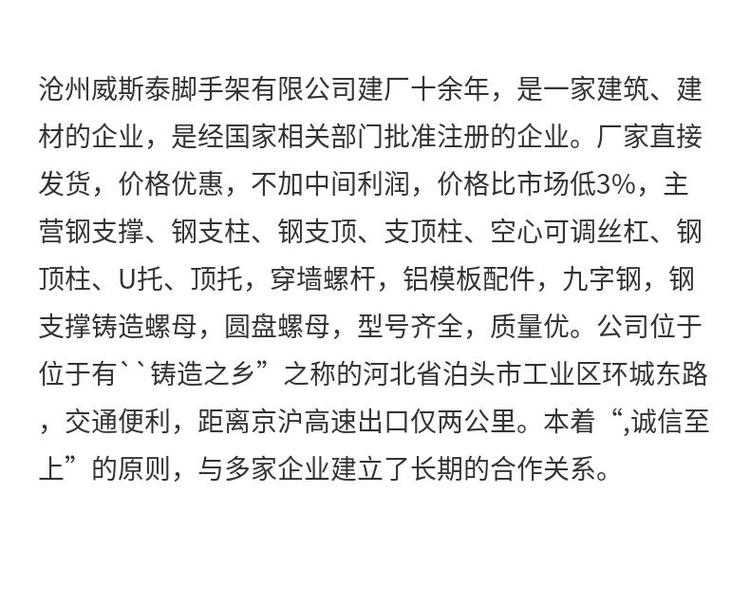 沧州威斯泰脚手架有限公司建厂十余年，是一家建筑、建材的企业，是经国家相关部门批准注册的企业。厂家直接发货，价格优惠，不加中间利润，价格比市场低3%，主营钢支撑、钢支柱、钢支顶、支顶柱、空心可调丝杠、钢顶柱、U托、顶托，穿墙螺杆，铝模板配件，九字钢，钢支撑铸造螺母，圆盘螺母，型号齐全，质量优。公司位于位于有``铸造之乡”之称的河北省泊头市工业区环城东路，交通便利，距离京沪高速出口仅两公里。本着“,诚信至上”的原则，与多家企业建立了长期的合作关系。